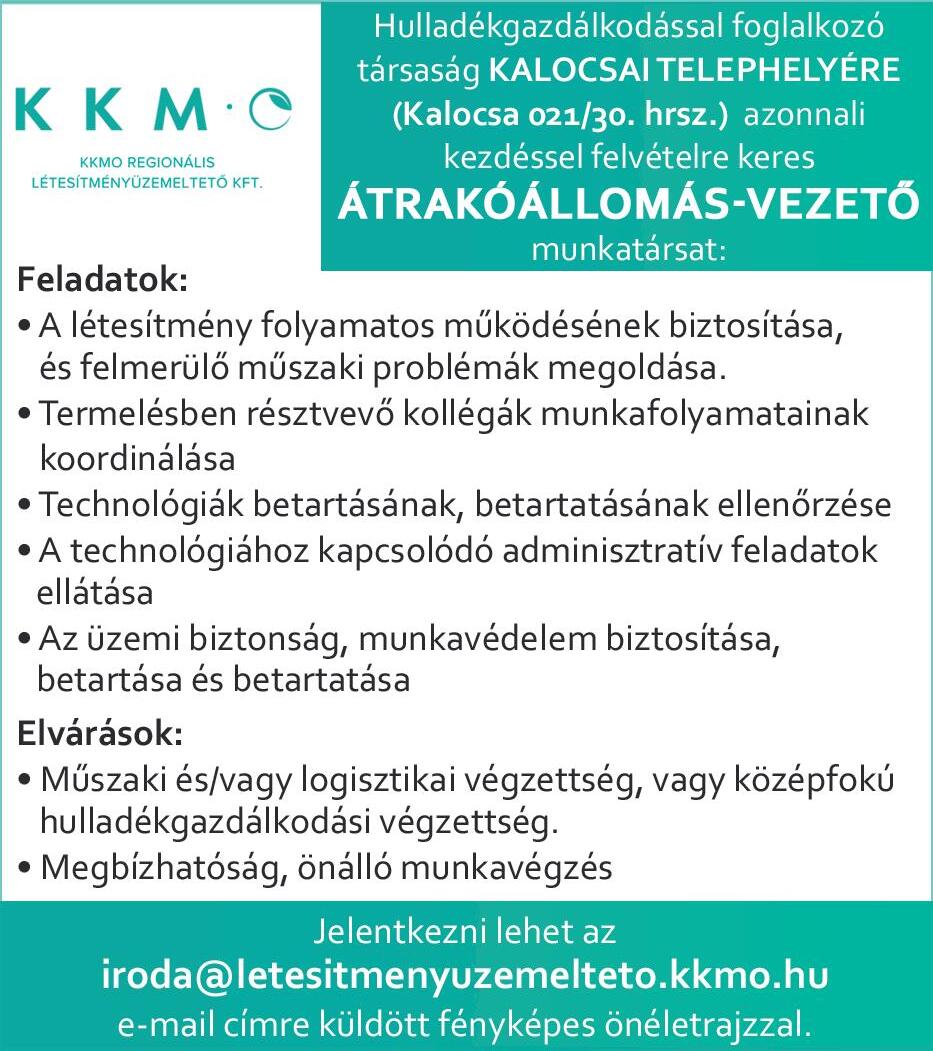 K K M · O

KKMO REGIONÁLIS LÉTESÍTMÉNYÜZEMELTETŐ KFT.

Hulladékgazdálkodással foglalkozó társaság KALOCSAI TELEPHELYÉRE (Kalocsa 021/30. hrsz.) azonnali kezdéssel felvételre keres

ÁTRAKÓÁLLOMÁS-VEZETŐ

munkatársat:

Feladatok:

• A létesítmény folyamatos működésének biztosítása, és felmerülő műszaki problémák megoldása.

• Termelésben résztvevő kollégák munkafolyamatainak koordinálása

• Technológiák betartásának, betartatásának ellenőrzése

• A technológiához kapcsolódó adminisztratív feladatok ellátása

• Az üzemi biztonság, munkavédelem biztosítása, betartása és betartatása

Elvárások:

• Műszaki és/vagy logisztikai végzettség, vagy középfokú hulladékgazdálkodási végzettség.

• Megbízhatóság, önálló munkavégzés

Jelentkezni lehet az

iroda@letesitmenyuzemelteto.kkmo.hu

e-mail címre küldött fényképes önéletrajzzal.